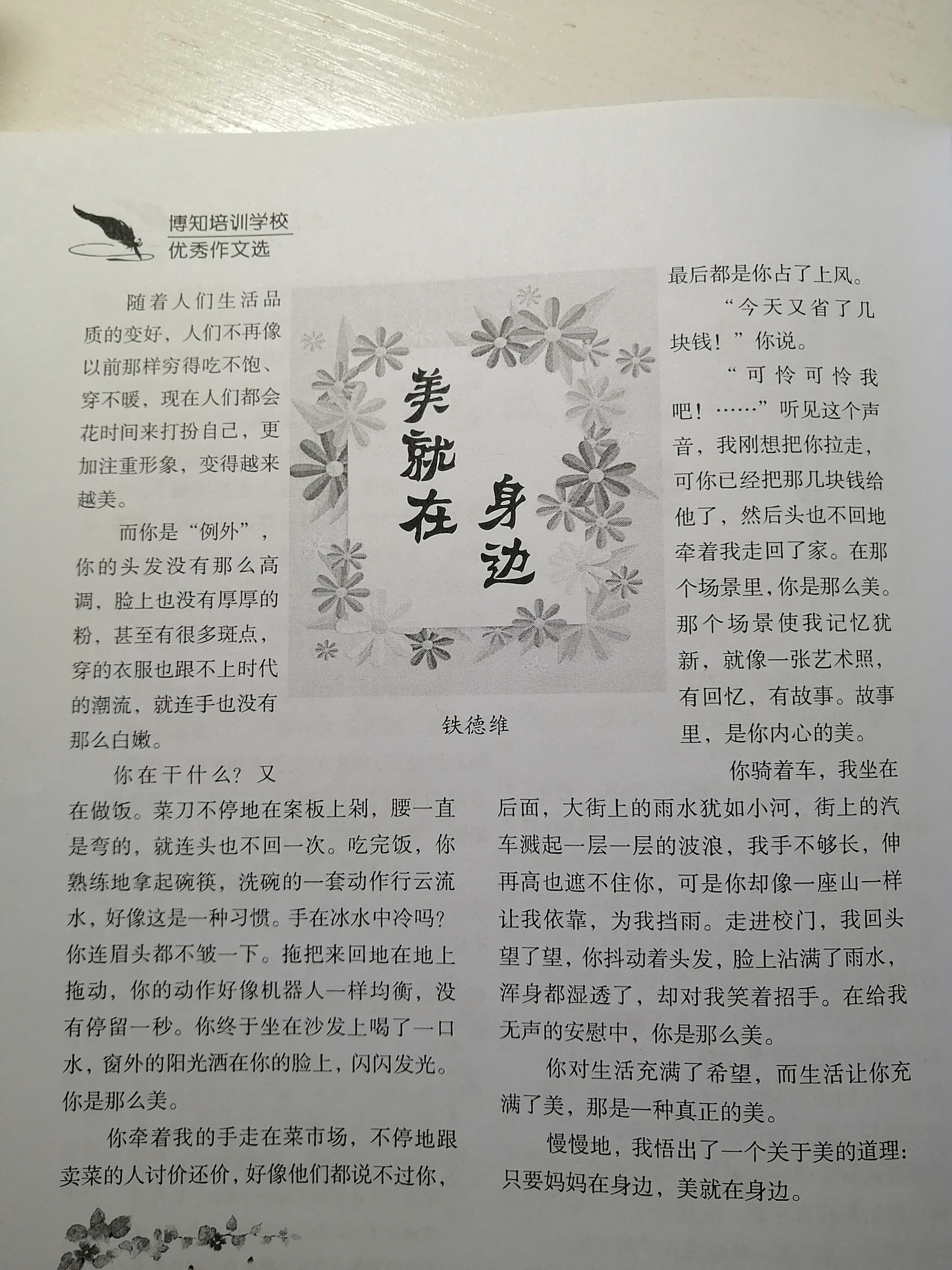 博知培训学校
优秀作文选

美就在身边

铁德维

随着人们生活品质的变好，人们不再像以前那样穷得吃不饱、穿不暖，现在人们都会花时间来打扮自己，更加注重形象，变得越来越美。

而你是“例外”，你的头发没有那么高调，脸上也没有厚厚的粉，甚至有很多斑点，穿的衣服也跟不上时代的潮流，就连手也没有那么白嫩。

你在干什么？又在做饭。菜刀不停地在案板上剁，腰一直是弯的，就连头也不回一次。吃完饭，你熟练地拿起碗筷，洗碗的一套动作行云流水，好像这是一种习惯。手在冰水中冷吗？你连眉头都不皱一下。拖把来回地在地上拖动，你的动作好像机器人一样均衡，没有停留一秒。你终于坐在沙发上喝了一口水，窗外的阳光洒在你的脸上，闪闪发光。你是那么美。

你牵着我的手走在菜市场，不停地跟卖菜的人讨价还价，好像他们都说不过你，最后都是你占了上风。

“今天又省了几块钱！”你说。

“可怜可怜我吧！……”听见这个声音，我刚想把你拉走，可你已经把那几块钱给他了，然后头也不回地牵着我走回了家。在那个场景里，你是那么美。那个场景使我记忆犹新，就像一张艺术照，有回忆，有故事。故事里，是你内心的美。

你骑着车，我坐在后面，大街上的雨水犹如小河，街上的汽车溅起一层一层的波浪，我手不够长，伸再高也遮不住你，可是你却像一座山一样让我依靠，为我挡雨。走进校门，我回头望了望，你抖动着头发，脸上沾满了雨水，浑身都湿透了，却对我笑着招手。在给我无声的安慰中，你是那么美。

你对生活充满了希望，而生活让你充满了美，那是一种真正的美。

慢慢地，我悟出了一个关于美的道理：只要妈妈在身边，美就在身边。